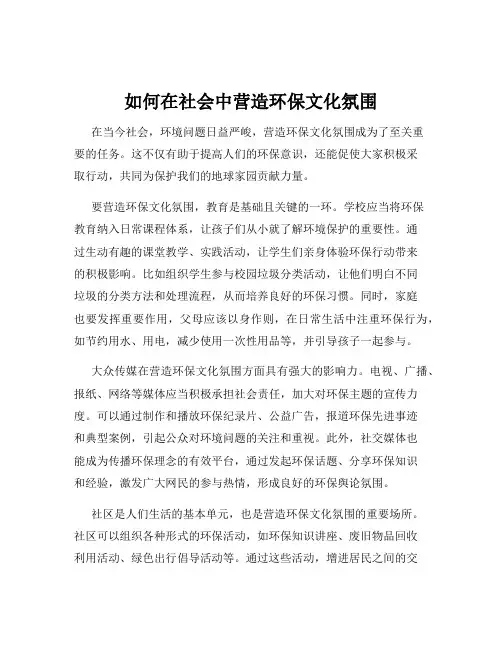 如何在社会中营造环保文化氛围

在当今社会，环境问题日益严峻，营造环保文化氛围成为了至关重要的任务。这不仅有助于提高人们的环保意识，还能促使大家积极采取行动，共同为保护我们的地球家园贡献力量。

要营造环保文化氛围，教育是基础且关键的一环。学校应当将环保教育纳入日常课程体系，让孩子们从小就了解环境保护的重要性。通过生动有趣的课堂教学、实践活动，让学生们亲身体验环保行动带来的积极影响。比如组织学生参与校园垃圾分类活动，让他们明白不同垃圾的分类方法和处理流程，从而培养良好的环保习惯。同时，家庭也要发挥重要作用，父母应该以身作则，在日常生活中注重环保行为，如节约用水、用电，减少使用一次性用品等，并引导孩子一起参与。

大众传媒在营造环保文化氛围方面具有强大的影响力。电视、广播、报纸、网络等媒体应当积极承担社会责任，加大对环保主题的宣传力度。可以通过制作和播放环保纪录片、公益广告，报道环保先进事迹和典型案例，引起公众对环境问题的关注和重视。此外，社交媒体也能成为传播环保理念的有效平台，通过发起环保话题、分享环保知识和经验，激发广大网民的参与热情，形成良好的环保舆论氛围。

社区是人们生活的基本单元，也是营造环保文化氛围的重要场所。社区可以组织各种形式的环保活动，如环保知识讲座、废旧物品回收利用活动、绿色出行倡导活动等。通过这些活动，增进居民之间的交